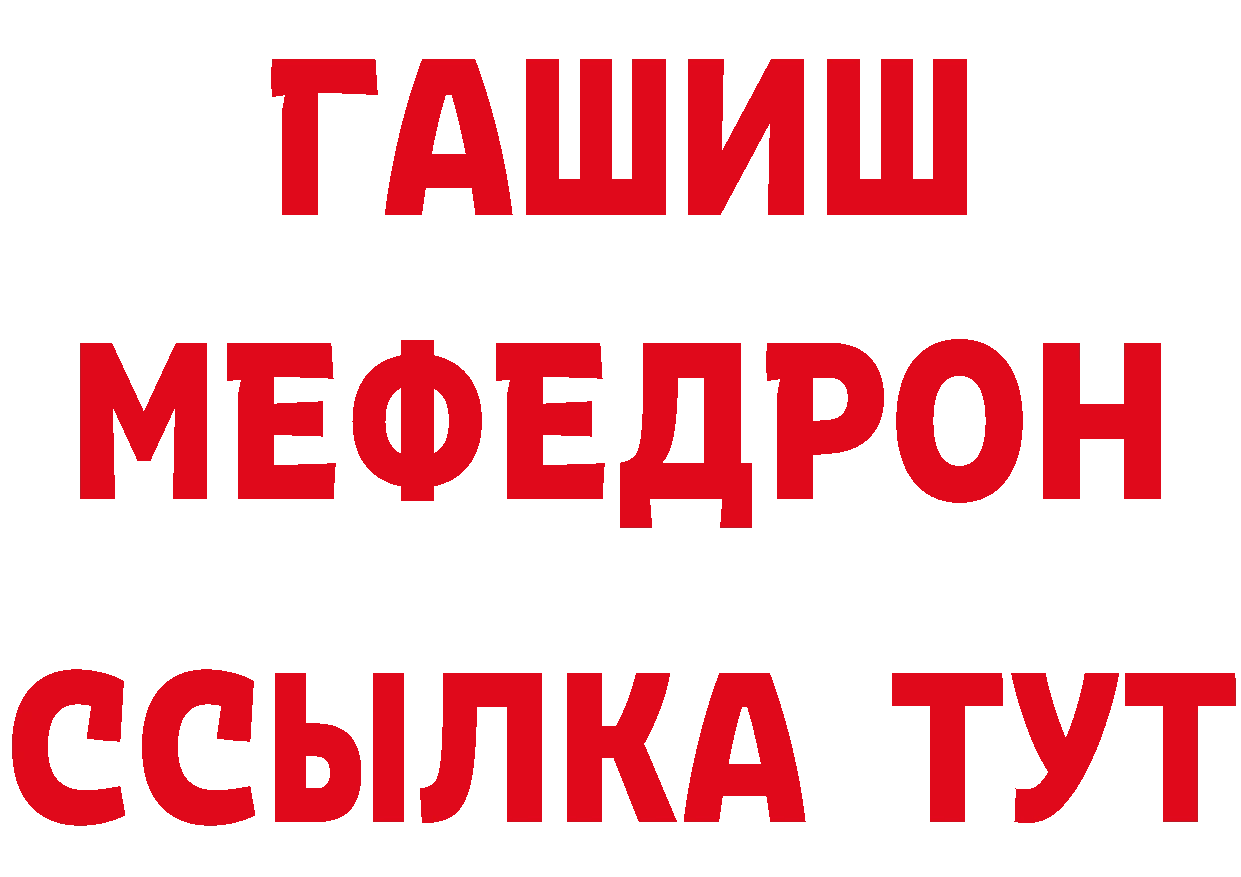 ГАШИШ
МЕФЕДРОН
ССЫЛКА ТУТ